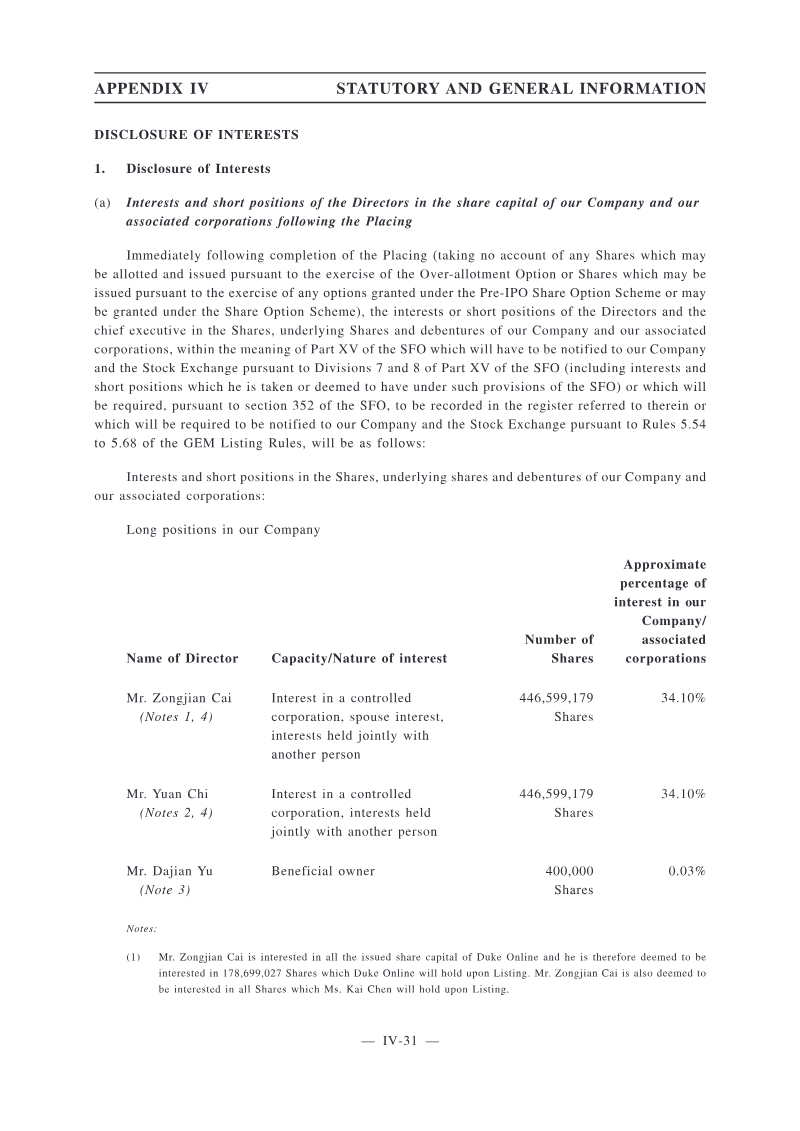 APPENDIX IV STATUTORY AND GENERAL INFORMATION

DISCLOSURE OF INTERESTS

1. Disclosure of Interests

(a) Interests and short positions of the Directors in the share capital of our Company and our associated corporations following the Placing

Immediately following completion of the Placing (taking no account of any Shares which may be allotted and issued pursuant to the exercise of the Over-allotment Option or Shares which may be issued pursuant to the exercise of any options granted under the Pre-IPO Share Option Scheme or may be granted under the Share Option Scheme), the interests or short positions of the Directors and the chief executive in the Shares, underlying Shares and debentures of our Company and our associated corporations, within the meaning of Part XV of the SFO which will have to be notified to our Company and the Stock Exchange pursuant to Divisions 7 and 8 of Part XV of the SFO (including interests and short positions which he is taken or deemed to have under such provisions of the SFO) or which will be required, pursuant to section 352 of the SFO, to be recorded in the register referred to therein or which will be required to be notified to our Company and the Stock Exchange pursuant to Rules 5.54 to 5.68 of the GEM Listing Rules, will be as follows:

Interests and short positions in the Shares, underlying shares and debentures of our Company and our associated corporations:

Long positions in our Company

| Name of Director | Capacity/Nature of interest | Number of Shares | Approximate percentage of interest in our Company/ associated corporations |
|---|---|---|---|
| Mr. Zongjian Cai (Notes 1, 4) | Interest in a controlled corporation, spouse interest, interests held jointly with another person | 446,599,179 Shares | 34.10% |
| Mr. Yuan Chi (Notes 2, 4) | Interest in a controlled corporation, interests held jointly with another person | 446,599,179 Shares | 34.10% |
| Mr. Dajian Yu (Note 3) | Beneficial owner | 400,000 Shares | 0.03% |

Notes:

(1) Mr. Zongjian Cai is interested in all the issued share capital of Duke Online and he is therefore deemed to be interested in 178,699,027 Shares which Duke Online will hold upon Listing. Mr. Zongjian Cai is also deemed to be interested in all Shares which Ms. Kai Chen will hold upon Listing.

— IV-31 —